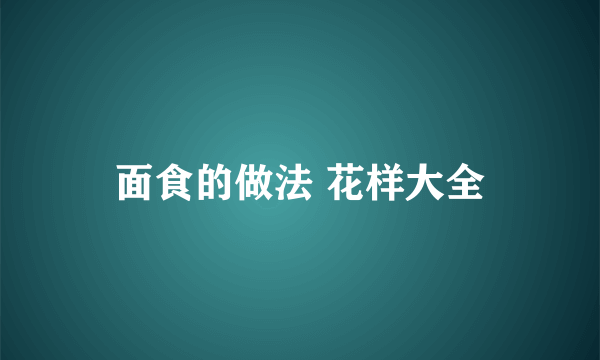 面食的做法 花样大全